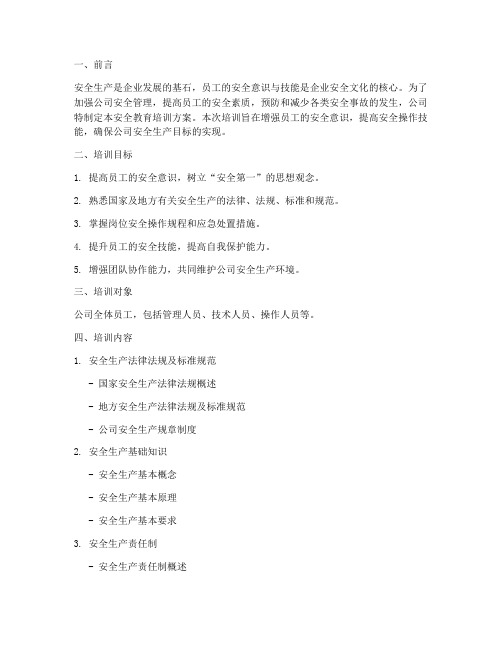 一、前言

安全生产是企业发展的基石，员工的安全意识与技能是企业安全文化的核心。为了加强公司安全管理，提高员工的安全素质，预防和减少各类安全事故的发生，公司特制定本安全教育培训方案。本次培训旨在增强员工的安全意识，提高安全操作技能，确保公司安全生产目标的实现。

二、培训目标

1. 提高员工的安全意识，树立“安全第一”的思想观念。

2. 熟悉国家及地方有关安全生产的法律、法规、标准和规范。

3. 掌握岗位安全操作规程和应急处置措施。

4. 提升员工的安全技能，提高自我保护能力。

5. 增强团队协作能力，共同维护公司安全生产环境。

三、培训对象

公司全体员工，包括管理人员、技术人员、操作人员等。

四、培训内容

1. 安全生产法律法规及标准规范

- 国家安全生产法律法规概述

- 地方安全生产法律法规及标准规范

- 公司安全生产规章制度

2. 安全生产基础知识

- 安全生产基本概念

- 安全生产基本原理

- 安全生产基本要求

3. 安全生产责任制

- 安全生产责任制概述